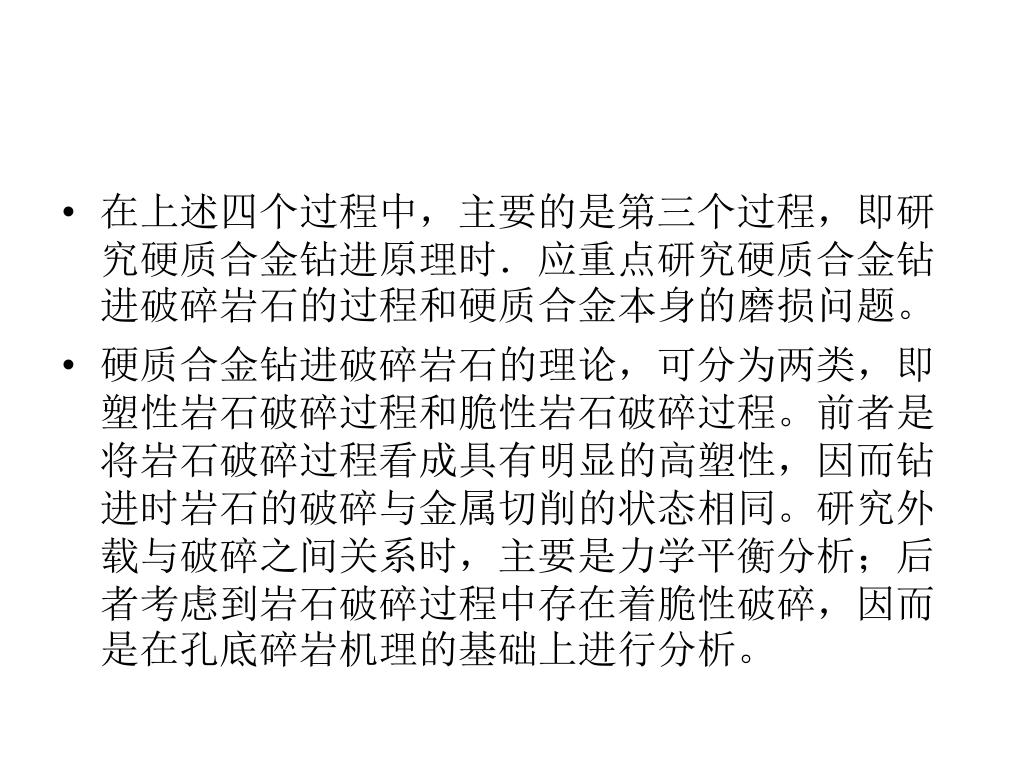 • 在上述四个过程中，主要的是第三个过程，即研究硬质合金钻进原理时．应重点研究硬质合金钻进破碎岩石的过程和硬质合金本身的磨损问题。

• 硬质合金钻进破碎岩石的理论，可分为两类，即塑性岩石破碎过程和脆性岩石破碎过程。前者是将岩石破碎过程看成具有明显的高塑性，因而钻进时岩石的破碎与金属切削的状态相同。研究外载与破碎之间关系时，主要是力学平衡分析；后者考虑到岩石破碎过程中存在着脆性破碎，因而是在孔底碎岩机理的基础上进行分析。